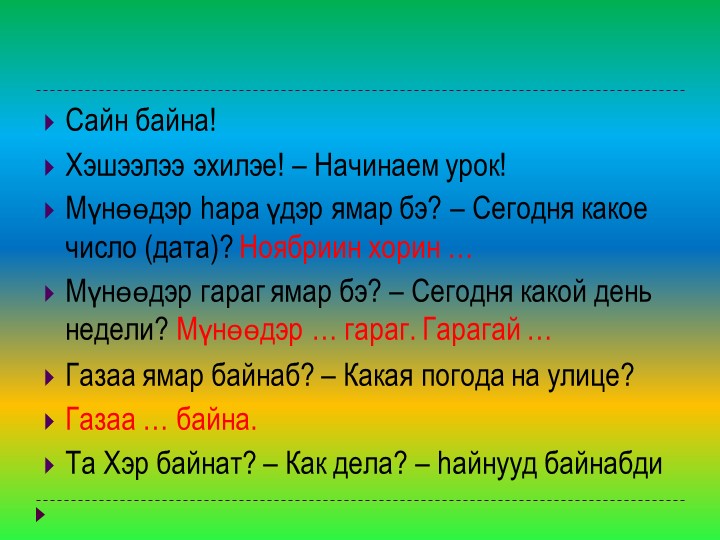 Сайн байна!

Хэшээлээ эхилэе! – Начинаем урок!

Мүнөөдэр һара үдэр ямар бэ? – Сегодня какое число (дата)? Ноябриин хорин …

Мүнөөдэр гараг ямар бэ? – Сегодня какой день недели? Мүнөөдэр … гараг. Гарагай …

Газаа ямар байнаб? – Какая погода на улице?

Газаа … байна.

Та Хэр байнат? – Как дела? – һайнууд байнабди